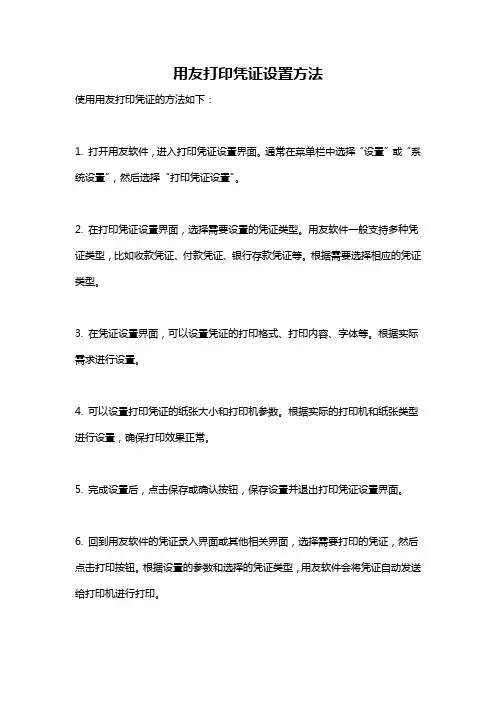 用友打印凭证设置方法

使用用友打印凭证的方法如下：

1. 打开用友软件，进入打印凭证设置界面。通常在菜单栏中选择“设置”或“系统设置”，然后选择“打印凭证设置”。

2. 在打印凭证设置界面，选择需要设置的凭证类型。用友软件一般支持多种凭证类型，比如收款凭证、付款凭证、银行存款凭证等。根据需要选择相应的凭证类型。

3. 在凭证设置界面，可以设置凭证的打印格式、打印内容、字体等。根据实际需求进行设置。

4. 可以设置打印凭证的纸张大小和打印机参数。根据实际的打印机和纸张类型进行设置，确保打印效果正常。

5. 完成设置后，点击保存或确认按钮，保存设置并退出打印凭证设置界面。

6. 回到用友软件的凭证录入界面或其他相关界面，选择需要打印的凭证，然后点击打印按钮。根据设置的参数和选择的凭证类型，用友软件会将凭证自动发送给打印机进行打印。